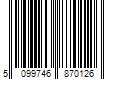 5 099746 870126